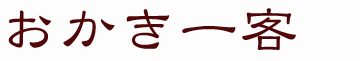 おかき一客